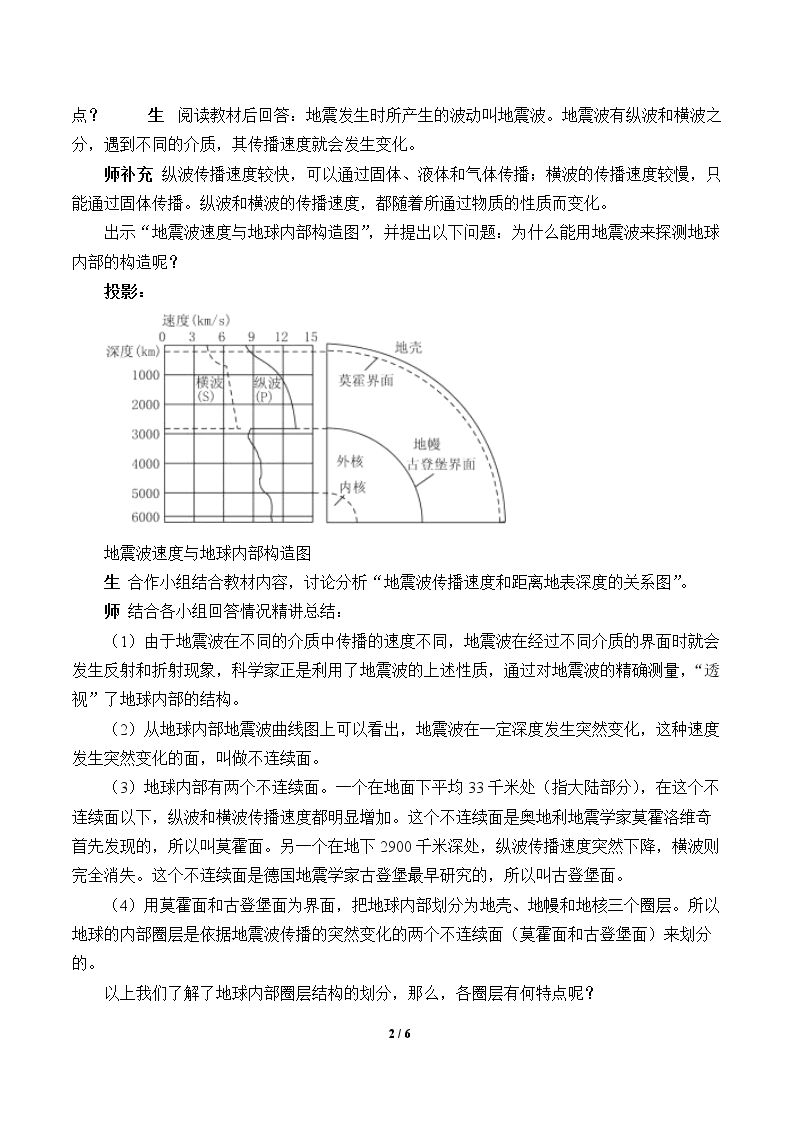 点？ 生 阅读教材后回答：地震发生时所产生的波动叫地震波。地震波有纵波和横波之分，遇到不同的介质，其传播速度就会发生变化。

师补充 纵波传播速度较快，可以通过固体、液体和气体传播；横波的传播速度较慢，只能通过固体传播。纵波和横波的传播速度，都随着所通过物质的性质而变化。

出示“地震波速度与地球内部构造图”，并提出以下问题：为什么能用地震波来探测地球内部的构造呢？

投影：

速度(km/s)
0 3 6 9 12 15
深度(km)
1000
2000
3000
4000
5000
6000
横波
(S)
纵波
(P)
地壳
莫霍界面
地幔
古登堡界面
外核
内核

地震波速度与地球内部构造图

生 合作小组结合教材内容，讨论分析“地震波传播速度和距离地表深度的关系图”。

师 结合各小组回答情况精讲总结：

（1）由于地震波在不同的介质中传播的速度不同，地震波在经过不同介质的界面时就会发生反射和折射现象，科学家正是利用了地震波的上述性质，通过对地震波的精确测量，“透视”了地球内部的结构。

（2）从地球内部地震波曲线图上可以看出，地震波在一定深度发生突然变化，这种速度发生突然变化的面，叫做不连续面。

（3）地球内部有两个不连续面。一个在地面下平均33千米处（指大陆部分），在这个不连续面以下，纵波和横波传播速度都明显增加。这个不连续面是奥地利地震学家莫霍洛维奇首先发现的，所以叫莫霍面。另一个在地下2900千米深处，纵波传播速度突然下降，横波则完全消失。这个不连续面是德国地震学家古登堡最早研究的，所以叫古登堡面。

（4）用莫霍面和古登堡面为界面，把地球内部划分为地壳、地幔和地核三个圈层。所以地球的内部圈层是依据地震波传播的突然变化的两个不连续面（莫霍面和古登堡面）来划分的。

以上我们了解了地球内部圈层结构的划分，那么，各圈层有何特点呢？

2 / 6